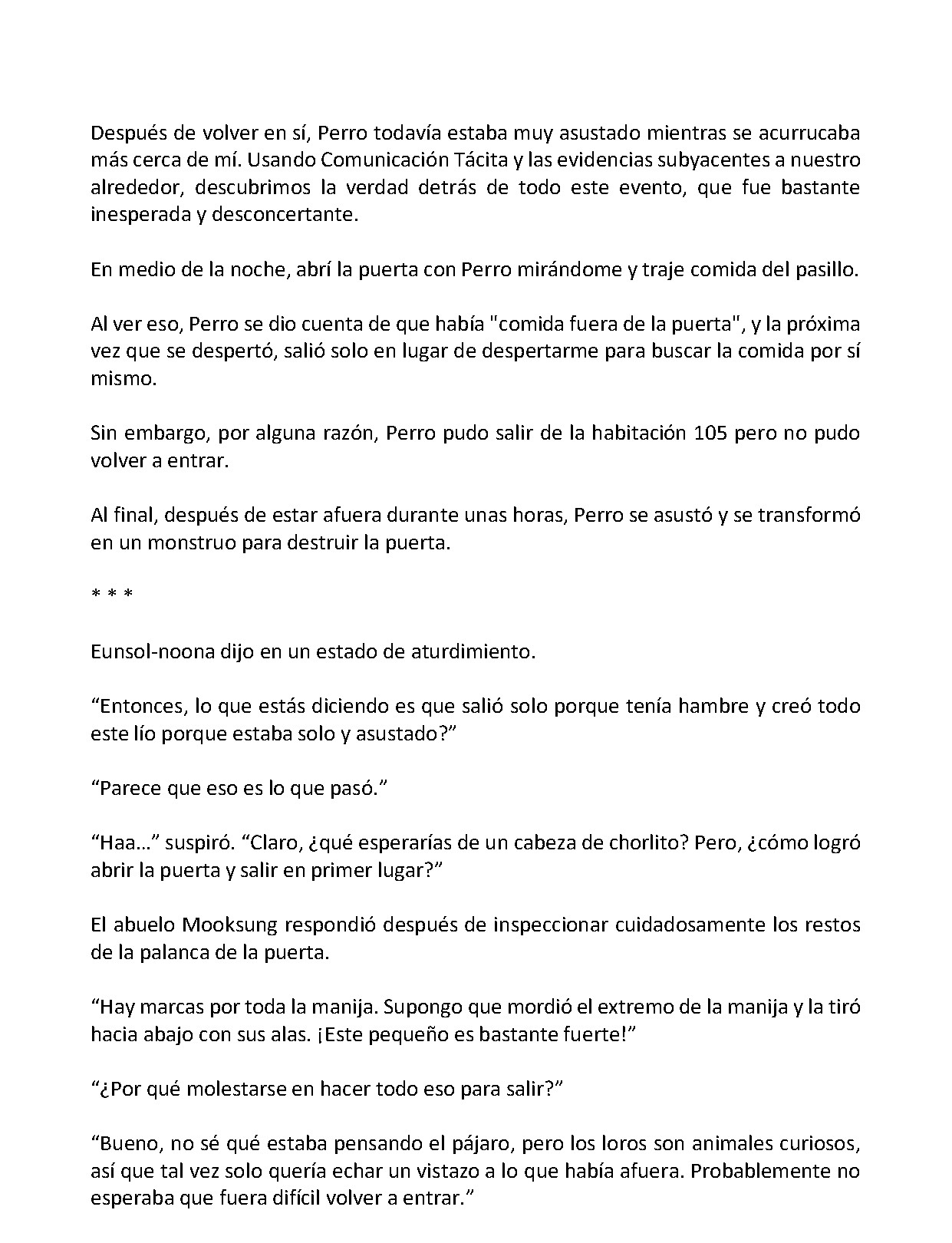 Después de volver en sí, Perro todavía estaba muy asustado mientras se acurrucaba más cerca de mí. Usando Comunicación Tácita y las evidencias subyacentes a nuestro alrededor, descubrimos la verdad detrás de todo este evento, que fue bastante inesperada y desconcertante.

En medio de la noche, abrí la puerta con Perro mirándome y traje comida del pasillo.

Al ver eso, Perro se dio cuenta de que había "comida fuera de la puerta", y la próxima vez que se despertó, salió solo en lugar de despertarme para buscar la comida por sí mismo.

Sin embargo, por alguna razón, Perro pudo salir de la habitación 105 pero no pudo volver a entrar.

Al final, después de estar afuera durante unas horas, Perro se asustó y se transformó en un monstruo para destruir la puerta.

* * *

Eunsol-noona dijo en un estado de aturdimiento.

"Entonces, lo que estás diciendo es que salió solo porque tenía hambre y creó todo este lío porque estaba solo y asustado?"

"Parece que eso es lo que pasó."

"Haa…" suspiró. "Claro, ¿qué esperarías de un cabeza de chorlito? Pero, ¿cómo logró abrir la puerta y salir en primer lugar?"

El abuelo Mooksung respondió después de inspeccionar cuidadosamente los restos de la palanca de la puerta.

"Hay marcas por toda la manija. Supongo que mordió el extremo de la manija y la tiró hacia abajo con sus alas. ¡Este pequeño es bastante fuerte!"

"¿Por qué molestarse en hacer todo eso para salir?"

"Bueno, no sé qué estaba pensando el pájaro, pero los loros son animales curiosos, así que tal vez solo quería echar un vistazo a lo que había afuera. Probablemente no esperaba que fuera difícil volver a entrar."